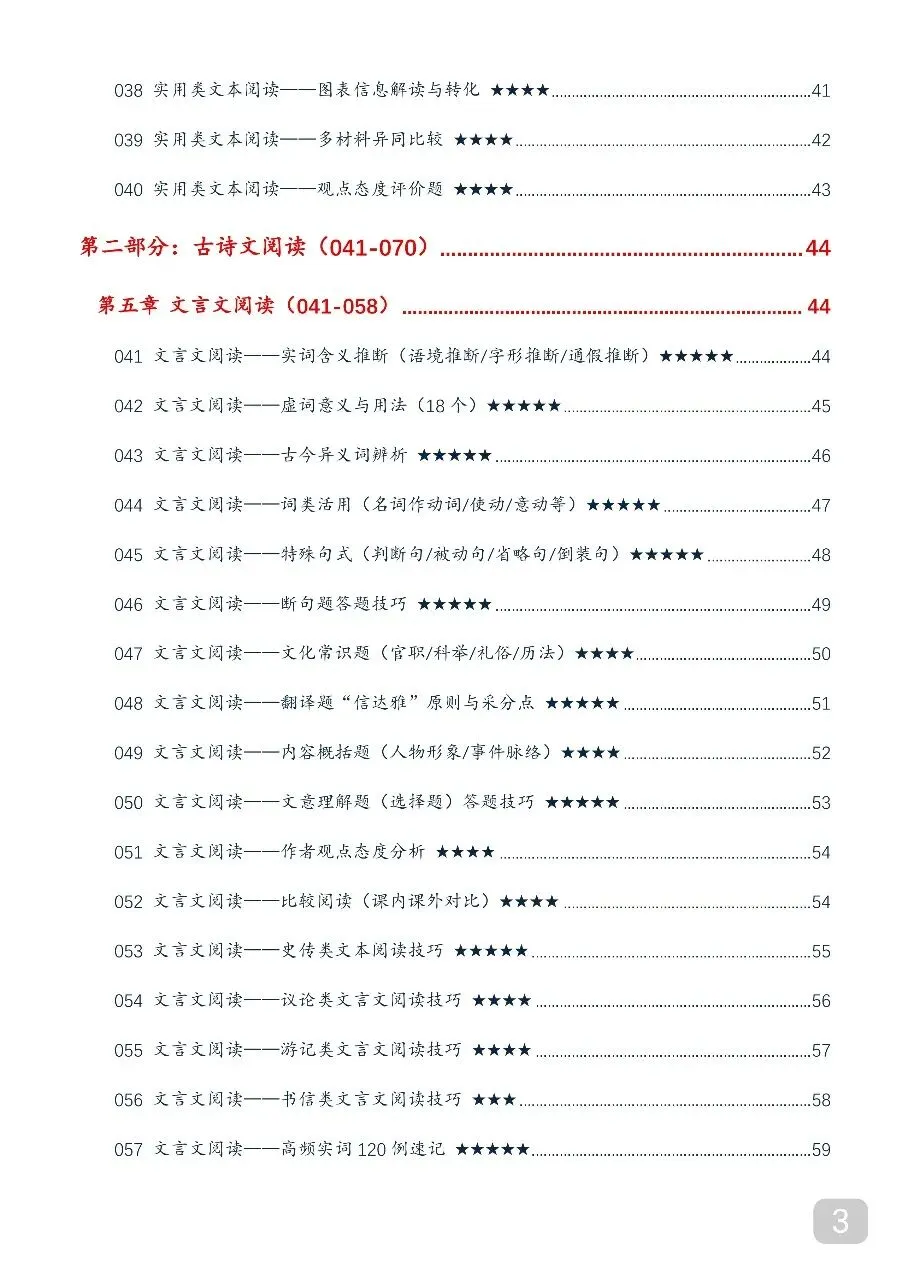 038 实用类文本阅读——图表信息解读与转化 ★★★★ 41

039 实用类文本阅读——多材料异同比较 ★★★★ 42

040 实用类文本阅读——观点态度评价题 ★★★★ 43

第二部分：古诗文阅读（041-070） 44

第五章 文言文阅读（041-058） 44

041 文言文阅读——实词含义推断（语境推断/字形推断/通假推断）★★★★★ 44

042 文言文阅读——虚词意义与用法（18个）★★★★★ 45

043 文言文阅读——古今异义词辨析 ★★★★★ 46

044 文言文阅读——词类活用（名词作动词/使动/意动等）★★★★★ 47

045 文言文阅读——特殊句式（判断句/被动句/省略句/倒装句）★★★★★ 48

046 文言文阅读——断句题答题技巧 ★★★★★ 49

047 文言文阅读——文化常识题（官职/科举/礼俗/历法）★★★★ 50

048 文言文阅读——翻译题“信达雅”原则与采分点 ★★★★★ 51

049 文言文阅读——内容概括题（人物形象/事件脉络）★★★★ 52

050 文言文阅读——文意理解题（选择题）答题技巧 ★★★★★ 53

051 文言文阅读——作者观点态度分析 ★★★★ 54

052 文言文阅读——比较阅读（课内课外对比）★★★★ 54

053 文言文阅读——史传类文本阅读技巧 ★★★★★ 55

054 文言文阅读——议论类文言文阅读技巧 ★★★★ 56

055 文言文阅读——游记类文言文阅读技巧 ★★★★ 57

056 文言文阅读——书信类文言文阅读技巧 ★★★ 58

057 文言文阅读——高频实词120例速记 ★★★★★ 59

3